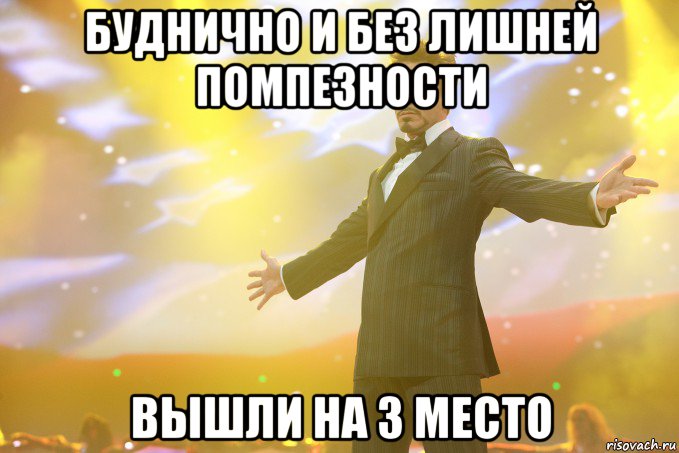 БУДНИЧНО И БЕЗ ЛИШНЕЙ ПОМПЕЗНОСТИ

ВЫШЛИ НА 3 МЕСТО

risovach.ru